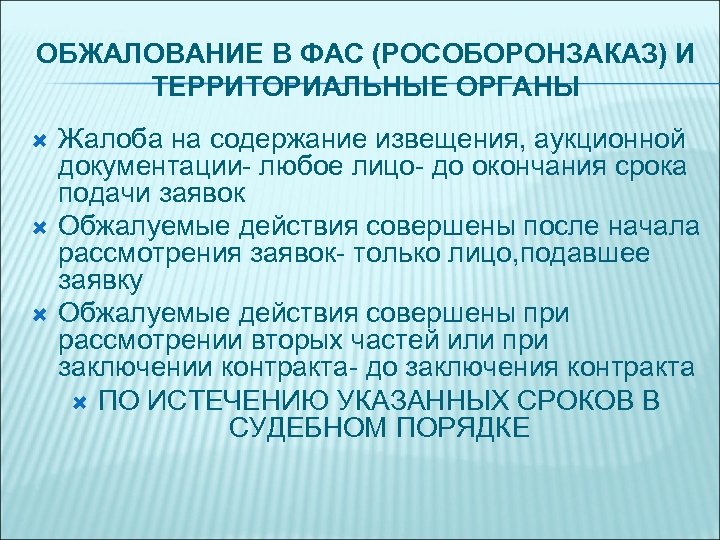 ОБЖАЛОВАНИЕ В ФАС (РОСОБОРОНЗАКАЗ) И ТЕРРИТОРИАЛЬНЫЕ ОРГАНЫ

Жалоба на содержание извещения, аукционной документации- любое лицо- до окончания срока подачи заявок

Обжалуемые действия совершены после начала рассмотрения заявок- только лицо,подавшее заявку

Обжалуемые действия совершены при рассмотрении вторых частей или при заключении контракта- до заключения контракта

ПО ИСТЕЧЕНИЮ УКАЗАННЫХ СРОКОВ В СУДЕБНОМ ПОРЯДКЕ